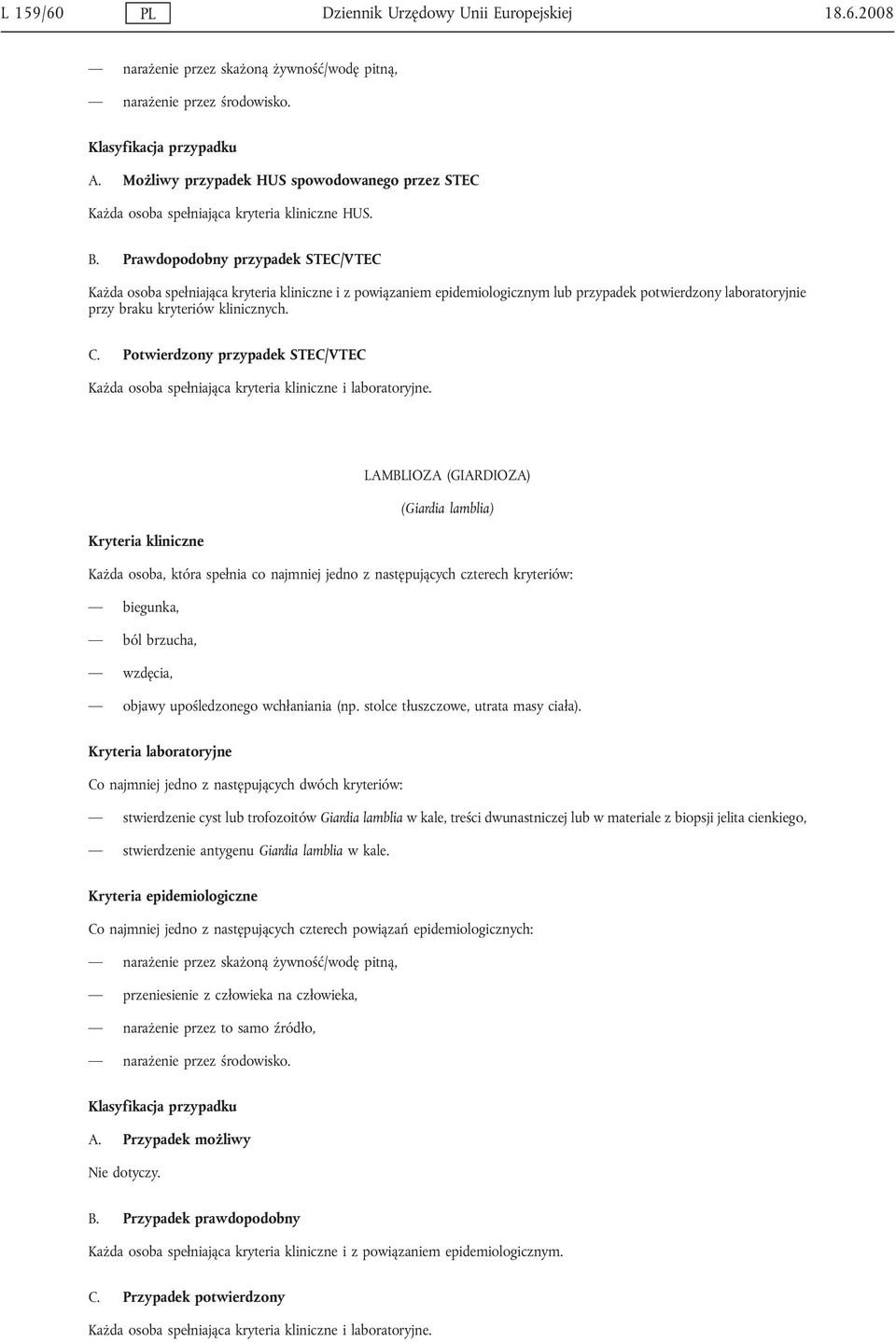 L 159/60 PL Dziennik Urzędowy Unii Europejskiej 18.6.2008

— narażenie przez skażoną żywność/wodę pitną,

— narażenie przez środowisko.

Klasyfikacja przypadku

A. Możliwy przypadek HUS spowodowanego przez STEC

Każda osoba spełniająca kryteria kliniczne HUS.

B. Prawdopodobny przypadek STEC/VTEC

Każda osoba spełniająca kryteria kliniczne i z powiązaniem epidemiologicznym lub przypadek potwierdzony laboratoryjnie przy braku kryteriów klinicznych.

C. Potwierdzony przypadek STEC/VTEC

Każda osoba spełniająca kryteria kliniczne i laboratoryjne.

LAMBLIOZA (GIARDIOZA)

(Giardia lamblia)

Kryteria kliniczne

Każda osoba, która spełnia co najmniej jedno z następujących czterech kryteriów:

— biegunka,

— ból brzucha,

— wzdęcia,

— objawy upośledzonego wchłaniania (np. stolce tłuszczowe, utrata masy ciała).

Kryteria laboratoryjne

Co najmniej jedno z następujących dwóch kryteriów:

— stwierdzenie cyst lub trofozoitów Giardia lamblia w kale, treści dwunastniczej lub w materiale z biopsji jelita cienkiego,

— stwierdzenie antygenu Giardia lamblia w kale.

Kryteria epidemiologiczne

Co najmniej jedno z następujących czterech powiązań epidemiologicznych:

— narażenie przez skażoną żywność/wodę pitną,

— przeniesienie z człowieka na człowieka,

— narażenie przez to samo źródło,

— narażenie przez środowisko.

Klasyfikacja przypadku

A. Przypadek możliwy

Nie dotyczy.

B. Przypadek prawdopodobny

Każda osoba spełniająca kryteria kliniczne i z powiązaniem epidemiologicznym.

C. Przypadek potwierdzony

Każda osoba spełniająca kryteria kliniczne i laboratoryjne.